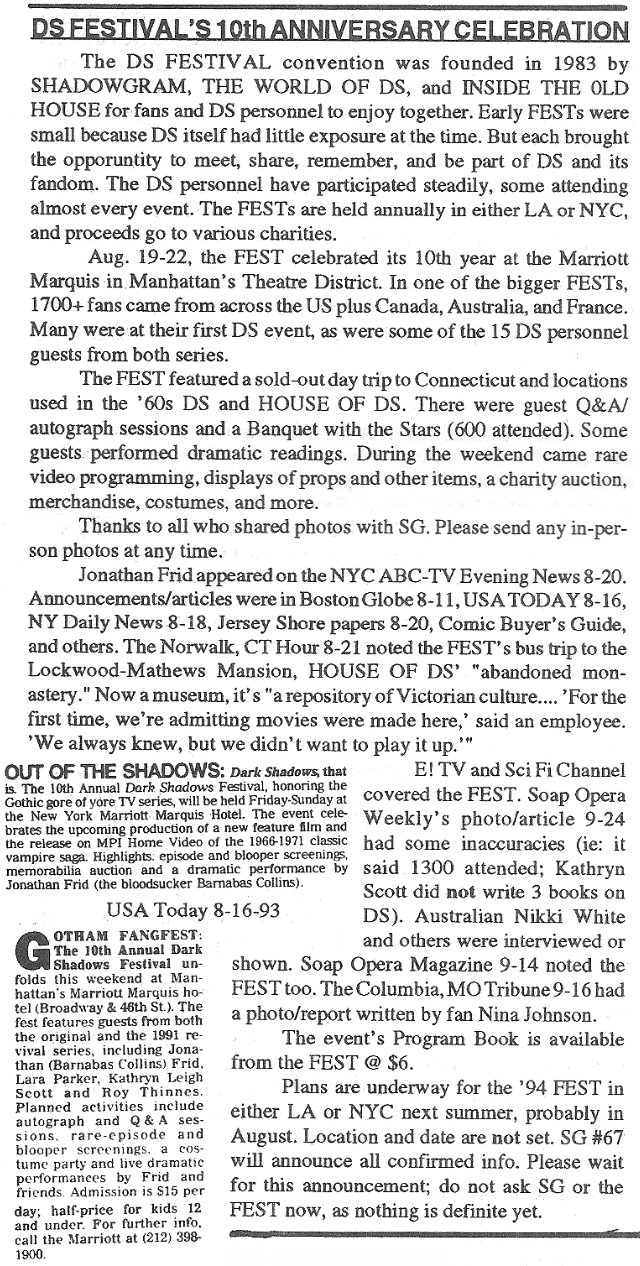 DS FESTIVAL'S 10th ANNIVERSARY CELEBRATION

The DS FESTIVAL convention was founded in 1983 by SHADOWGRAM, THE WORLD OF DS, and INSIDE THE OLD HOUSE for fans and DS personnel to enjoy together. Early FESTs were small because DS itself had little exposure at the time. But each brought the opporuntity to meet, share, remember, and be part of DS and its fandom. The DS personnel have participated steadily, some attending almost every event. The FESTs are held annually in either LA or NYC, and proceeds go to various charities.

Aug. 19-22, the FEST celebrated its 10th year at the Marriott Marquis in Manhattan's Theatre District. In one of the bigger FESTs, 1700+ fans came from across the US plus Canada, Australia, and France. Many were at their first DS event, as were some of the 15 DS personnel guests from both series.

The FEST featured a sold-out day trip to Connecticut and locations used in the '60s DS and HOUSE OF DS. There were guest Q&A/autograph sessions and a Banquet with the Stars (600 attended). Some guests performed dramatic readings. During the weekend came rare video programming, displays of props and other items, a charity auction, merchandise, costumes, and more.

Thanks to all who shared photos with SG. Please send any in-person photos at any time.

Jonathan Frid appeared on the NYC ABC-TV Evening News 8-20. Announcements/articles were in Boston Globe 8-11, USA TODAY 8-16, NY Daily News 8-18, Jersey Shore papers 8-20, Comic Buyer's Guide, and others. The Norwalk, CT Hour 8-21 noted the FEST's bus trip to the Lockwood-Mathews Mansion, HOUSE OF DS' "abandoned monastery." Now a museum, it's "a repository of Victorian culture.... 'For the first time, we're admitting movies were made here,' said an employee. 'We always knew, but we didn't want to play it up.'"

OUT OF THE SHADOWS: Dark Shadows, that is. The 10th Annual Dark Shadows Festival, honoring the Gothic gore of yore TV series, will be held Friday-Sunday at the New York Marriott Marquis Hotel. The event celebrates the upcoming production of a new feature film and the release on MPI Home Video of the 1966-1971 classic vampire saga. Highlights: episode and blooper screenings, memorabilia auction and a dramatic performance by Jonathan Frid (the bloodsucker Barnabas Collins).

USA Today 8-16-93

GOTHAM FANGFEST: The 10th Annual Dark Shadows Festival unfolds this weekend at Manhattan's Marriott Marquis hotel (Broadway & 46th St.). The fest features guests from both the original and the 1991 revival series, including Jonathan (Barnabas Collins) Frid, Lara Parker, Kathryn Leigh Scott and Roy Thinnes. Planned activities include autograph and Q & A sessions, rare-episode and blooper screenings, a costume party and live dramatic performances by Frid and friends. Admission is $15 per day; half-price for kids 12 and under. For further info, call the Marriott at (212) 398-1900.

E! TV and Sci Fi Channel covered the FEST. Soap Opera Weekly's photo/article 9-24 had some inaccuracies (ie: it said 1300 attended; Kathryn Scott did not write 3 books on DS). Australian Nikki White and others were interviewed or shown. Soap Opera Magazine 9-14 noted the FEST too. The Columbia, MO Tribune 9-16 had a photo/report written by fan Nina Johnson.

The event's Program Book is available from the FEST @ $6.

Plans are underway for the '94 FEST in either LA or NYC next summer, probably in August. Location and date are not set. SG #67 will announce all confirmed info. Please wait for this announcement; do not ask SG or the FEST now, as nothing is definite yet.